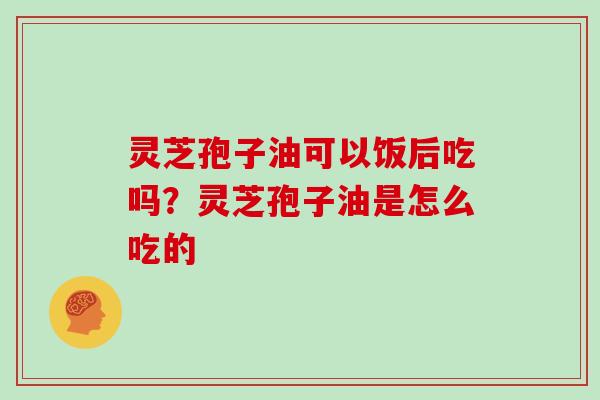 灵芝孢子油可以饭后吃吗？灵芝孢子油是怎么吃的